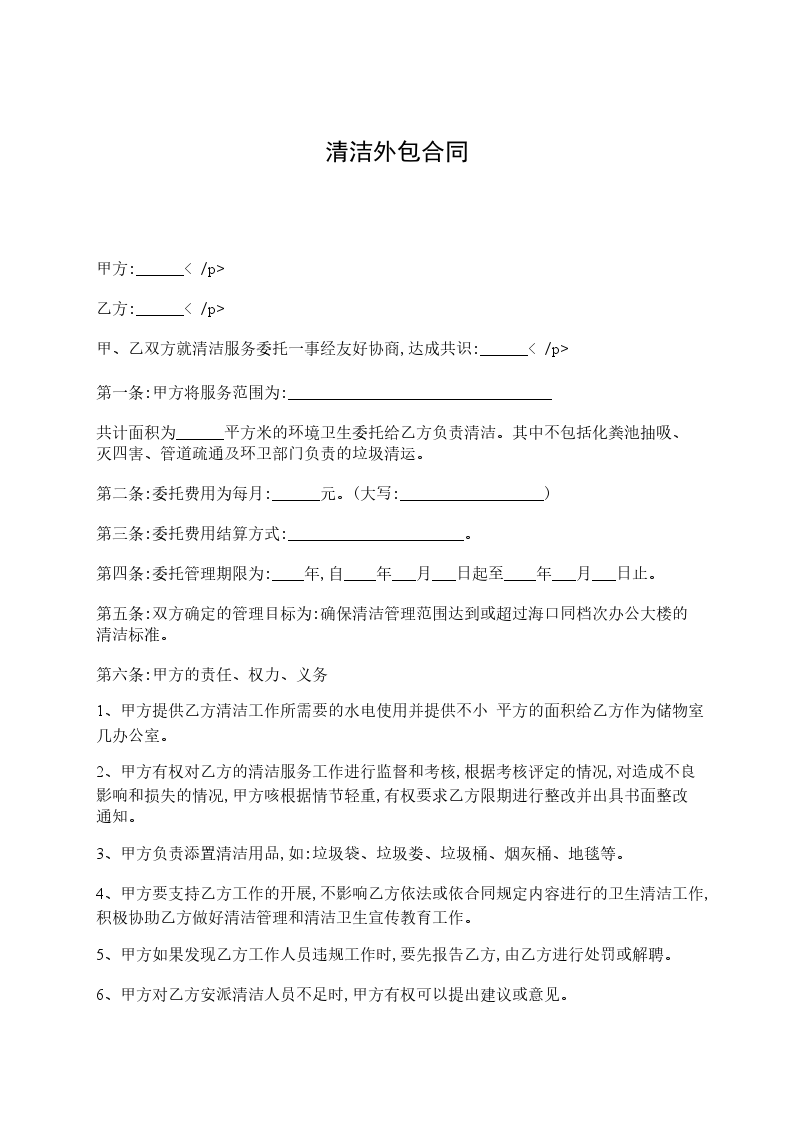 清洁外包合同

甲方:______< /p>

乙方:______< /p>

甲、乙双方就清洁服务委托一事经友好协商,达成共识:______< /p>

第一条:甲方将服务范围为:________________________________

共计面积为______平方米的环境卫生委托给乙方负责清洁。其中不包括化粪池抽吸、灭四害、管道疏通及环卫部门负责的垃圾清运。

第二条:委托费用为每月:______元。(大写:__________________)

第三条:委托费用结算方式:______________________。

第四条:委托管理期限为:____年,自____年___月___日起至____年___月___日止。

第五条:双方确定的管理目标为:确保清洁管理范围达到或超过海口同档次办公大楼的清洁标准。

第六条:甲方的责任、权力、义务

1、甲方提供乙方清洁工作所需要的水电使用并提供不小 平方的面积给乙方作为储物室几办公室。

2、甲方有权对乙方的清洁服务工作进行监督和考核,根据考核评定的情况,对造成不良影响和损失的情况,甲方咳根据情节轻重,有权要求乙方限期进行整改并出具书面整改通知。

3、甲方负责添置清洁用品,如:垃圾袋、垃圾娄、垃圾桶、烟灰桶、地毯等。

4、甲方要支持乙方工作的开展,不影响乙方依法或依合同规定内容进行的卫生清洁工作,积极协助乙方做好清洁管理和清洁卫生宣传教育工作。

5、甲方如果发现乙方工作人员违规工作时,要先报告乙方,由乙方进行处罚或解聘。

6、甲方对乙方安派清洁人员不足时,甲方有权可以提出建议或意见。